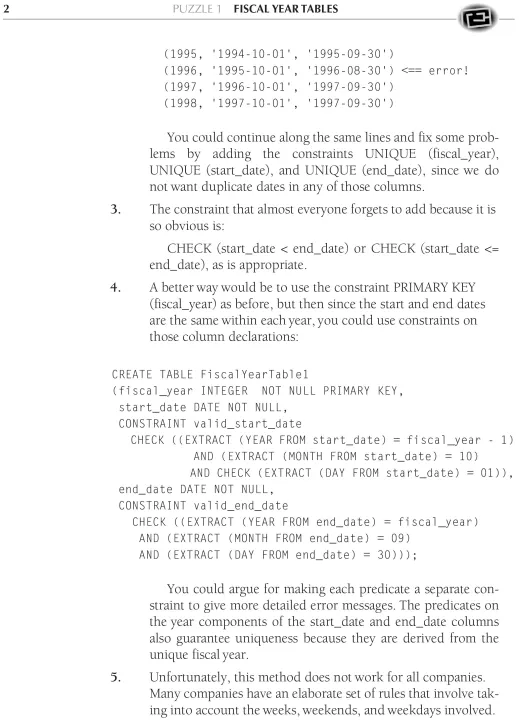 2 PUZZLE 1 FISCAL YEAR TABLES

(1995, '1994-10-01', '1995-09-30')
(1996, '1995-10-01', '1996-08-30') <== error!
(1997, '1996-10-01', '1997-09-30')
(1998, '1997-10-01', '1997-09-30')

You could continue along the same lines and fix some problems by adding the constraints UNIQUE (fiscal_year), UNIQUE (start_date), and UNIQUE (end_date), since we do not want duplicate dates in any of those columns.

3. The constraint that almost everyone forgets to add because it is so obvious is:

CHECK (start_date < end_date) or CHECK (start_date <= end_date), as is appropriate.

4. A better way would be to use the constraint PRIMARY KEY (fiscal_year) as before, but then since the start and end dates are the same within each year, you could use constraints on those column declarations:

CREATE TABLE FiscalYearTable1
(fiscal_year INTEGER NOT NULL PRIMARY KEY,
 start_date DATE NOT NULL,
 CONSTRAINT valid_start_date
   CHECK ((EXTRACT (YEAR FROM start_date) = fiscal_year - 1)
          AND (EXTRACT (MONTH FROM start_date) = 10)
          AND CHECK (EXTRACT (DAY FROM start_date) = 01)),
 end_date DATE NOT NULL,
 CONSTRAINT valid_end_date
   CHECK ((EXTRACT (YEAR FROM end_date) = fiscal_year)
    AND (EXTRACT (MONTH FROM end_date) = 09)
    AND (EXTRACT (DAY FROM end_date) = 30)));

You could argue for making each predicate a separate constraint to give more detailed error messages. The predicates on the year components of the start_date and end_date columns also guarantee uniqueness because they are derived from the unique fiscal year.

5. Unfortunately, this method does not work for all companies. Many companies have an elaborate set of rules that involve taking into account the weeks, weekends, and weekdays involved.